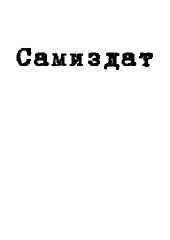 Самиздат